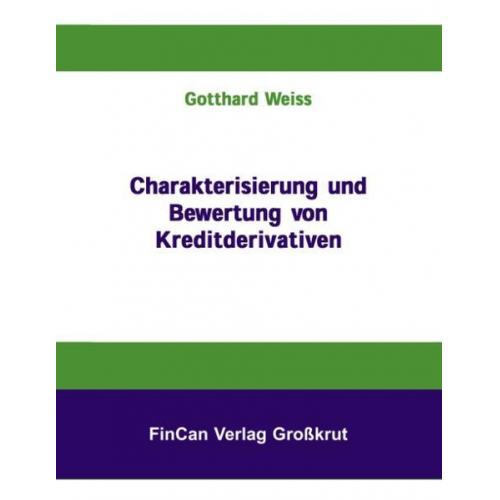 Gotthard Weiss

Charakterisierung und Bewertung von Kreditderivativen

FinCan Verlag Großkrut